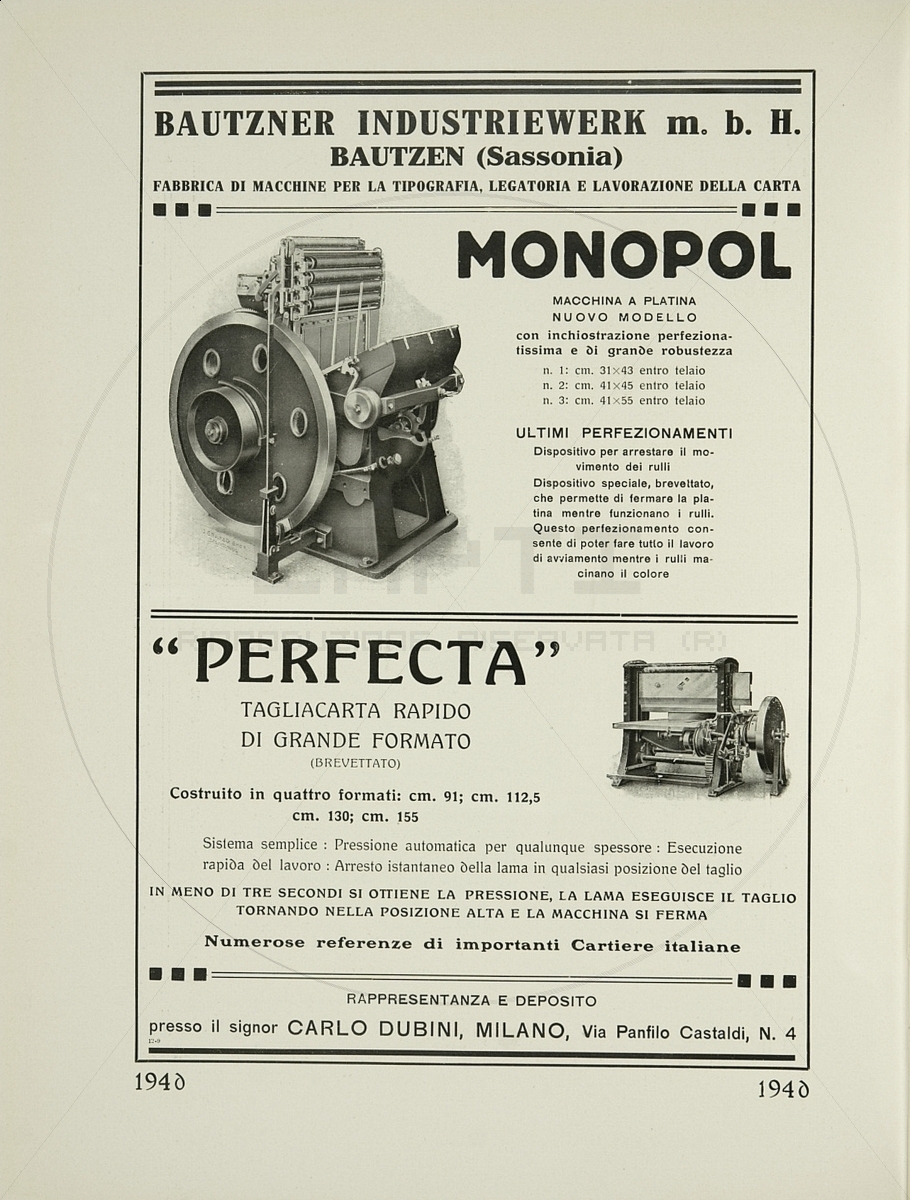 BAUTZNER INDUSTRIEWERK m. b. H.
BAUTZEN (Sassonia)
FABBRICA DI MACCHINE PER LA TIPOGRAFIA, LEGATORIA E LAVORAZIONE DELLA CARTA

MONOPOL

MACCHINA A PLATINA
NUOVO MODELLO
con inchiostrazione perfezionatissima e di grande robustezza
n. 1: cm. 31×43 entro telaio
n. 2: cm. 41×45 entro telaio
n. 3: cm. 41×55 entro telaio

ULTIMI PERFEZIONAMENTI
Dispositivo per arrestare il movimento dei rulli
Dispositivo speciale, brevettato, che permette di fermare la platina mentre funzionano i rulli. Questo perfezionamento consente di poter fare tutto il lavoro di avviamento mentre i rulli macinano il colore

"PERFECTA"
TAGLIACARTA RAPIDO
DI GRANDE FORMATO
(BREVETTATO)

Costruito in quattro formati: cm. 91; cm. 112,5 cm. 130; cm. 155

Sistema semplice : Pressione automatica per qualunque spessore : Esecuzione rapida del lavoro : Arresto istantaneo della lama in qualsiasi posizione del taglio

IN MENO DI TRE SECONDI SI OTTIENE LA PRESSIONE, LA LAMA ESEGUISCE IL TAGLIO TORNANDO NELLA POSIZIONE ALTA E LA MACCHINA SI FERMA

Numerose referenze di importanti Cartiere italiane

RAPPRESENTANZA E DEPOSITO
presso il signor CARLO DUBINI, MILANO, Via Panfilo Castaldi, N. 4

1940 1940